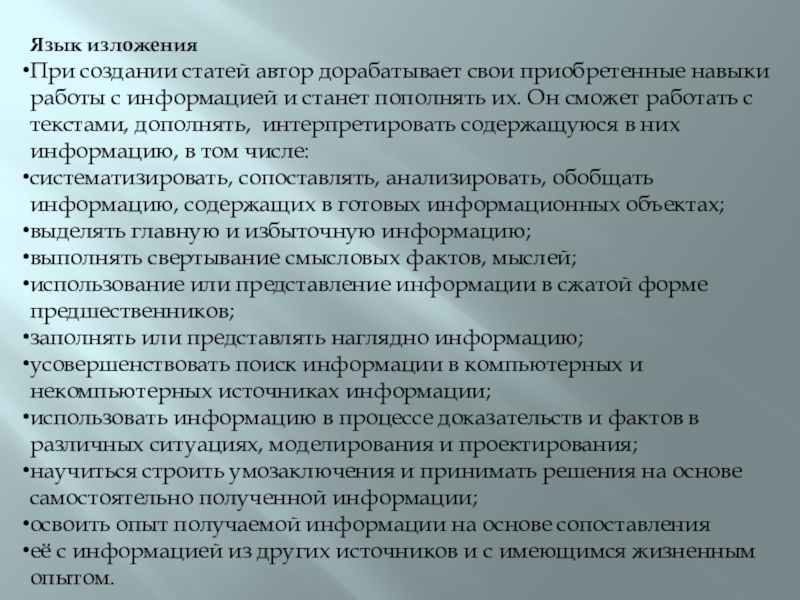 Язык изложения

•При создании статей автор дорабатывает свои приобретенные навыки работы с информацией и станет пополнять их. Он сможет работать с текстами, дополнять, интерпретировать содержащуюся в них информацию, в том числе:
•систематизировать, сопоставлять, анализировать, обобщать информацию, содержащих в готовых информационных объектах;
•выделять главную и избыточную информацию;
•выполнять свертывание смысловых фактов, мыслей;
•использование или представление информации в сжатой форме предшественников;
•заполнять или представлять наглядно информацию;
•усовершенствовать поиск информации в компьютерных и некомпьютерных источниках информации;
•использовать информацию в процессе доказательств и фактов в различных ситуациях, моделирования и проектирования;
•научиться строить умозаключения и принимать решения на основе самостоятельно полученной информации;
•освоить опыт получаемой информации на основе сопоставления
•её с информацией из других источников и с имеющимся жизненным опытом.